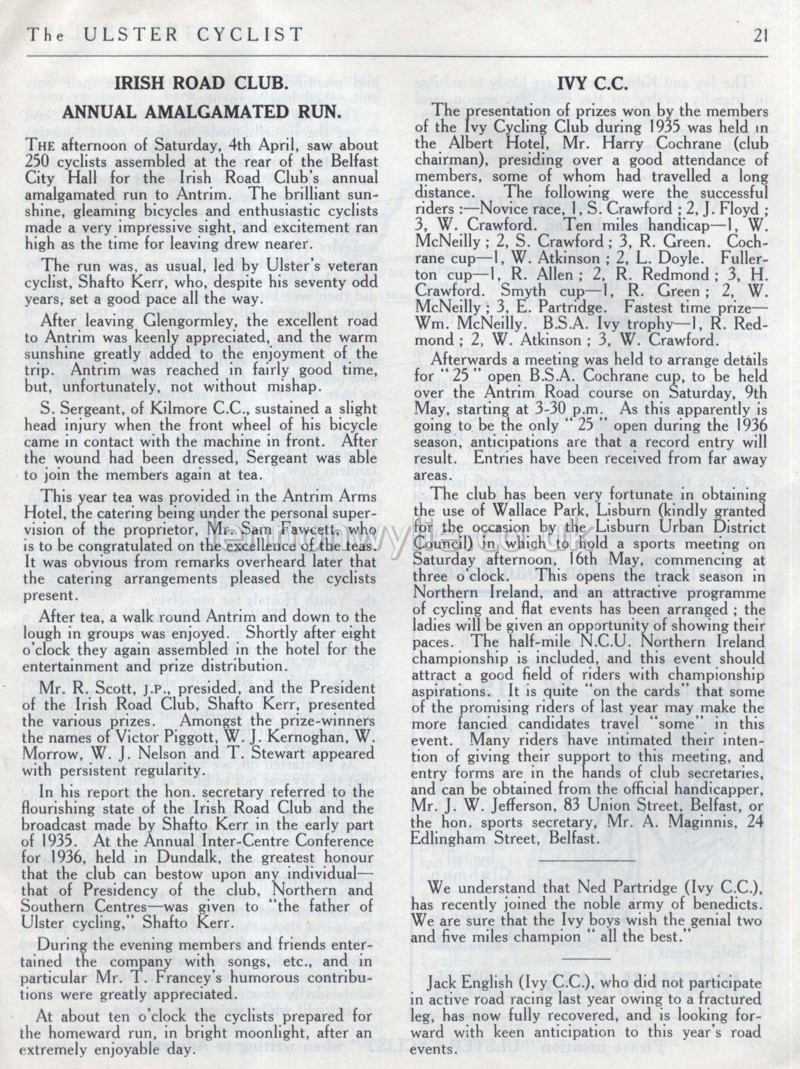 The ULSTER CYCLIST 21

IRISH ROAD CLUB.

ANNUAL AMALGAMATED RUN.

THE afternoon of Saturday, 4th April, saw about 250 cyclists assembled at the rear of the Belfast City Hall for the Irish Road Club's annual amalgamated run to Antrim. The brilliant sunshine, gleaming bicycles and enthusiastic cyclists made a very impressive sight, and excitement ran high as the time for leaving drew nearer.

The run was, as usual, led by Ulster's veteran cyclist, Shafto Kerr, who, despite his seventy odd years, set a good pace all the way.

After leaving Glengormley, the excellent road to Antrim was keenly appreciated, and the warm sunshine greatly added to the enjoyment of the trip. Antrim was reached in fairly good time, but, unfortunately, not without mishap.

S. Sergeant, of Kilmore C.C., sustained a slight head injury when the front wheel of his bicycle came in contact with the machine in front. After the wound had been dressed, Sergeant was able to join the members again at tea.

This year tea was provided in the Antrim Arms Hotel, the catering being under the personal supervision of the proprietor, Mr. Sam Fawcett, who is to be congratulated on the excellence of the teas. It was obvious from remarks overheard later that the catering arrangements pleased the cyclists present.

After tea, a walk round Antrim and down to the lough in groups was enjoyed. Shortly after eight o'clock they again assembled in the hotel for the entertainment and prize distribution.

Mr. R. Scott, J.P., presided, and the President of the Irish Road Club, Shafto Kerr, presented the various prizes. Amongst the prize-winners the names of Victor Piggott, W. J. Kernoghan, W. Morrow, W. J. Nelson and T. Stewart appeared with persistent regularity.

In his report the hon. secretary referred to the flourishing state of the Irish Road Club and the broadcast made by Shafto Kerr in the early part of 1935. At the Annual Inter-Centre Conference for 1936, held in Dundalk, the greatest honour that the club can bestow upon any individual—that of Presidency of the club, Northern and Southern Centres—was given to "the father of Ulster cycling," Shafto Kerr.

During the evening members and friends entertained the company with songs, etc., and in particular Mr. T. Francey's humorous contributions were greatly appreciated.

At about ten o'clock the cyclists prepared for the homeward run, in bright moonlight, after an extremely enjoyable day.

IVY C.C.

The presentation of prizes won by the members of the Ivy Cycling Club during 1935 was held in the Albert Hotel, Mr. Harry Cochrane (club chairman), presiding over a good attendance of members, some of whom had travelled a long distance. The following were the successful riders :—Novice race, 1, S. Crawford ; 2, J. Floyd ; 3, W. Crawford. Ten miles handicap—1, W. McNeilly ; 2, S. Crawford ; 3, R. Green. Cochrane cup—1, W. Atkinson ; 2, L. Doyle. Fullerton cup—1, R. Allen ; 2, R. Redmond ; 3, H. Crawford. Smyth cup—1, R. Green ; 2, W. McNeilly ; 3, E. Partridge. Fastest time prize—Wm. McNeilly. B.S.A. Ivy trophy—1, R. Redmond ; 2, W. Atkinson ; 3, W. Crawford.

Afterwards a meeting was held to arrange details for "25" open B.S.A. Cochrane cup, to be held over the Antrim Road course on Saturday, 9th May, starting at 3-30 p.m. As this apparently is going to be the only "25" open during the 1936 season, anticipations are that a record entry will result. Entries have been received from far away areas.

The club has been very fortunate in obtaining the use of Wallace Park, Lisburn (kindly granted for the occasion by the Lisburn Urban District Council) in which to hold a sports meeting on Saturday afternoon, 16th May, commencing at three o'clock. This opens the track season in Northern Ireland, and an attractive programme of cycling and flat events has been arranged ; the ladies will be given an opportunity of showing their paces. The half-mile N.C.U. Northern Ireland championship is included, and this event should attract a good field of riders with championship aspirations. It is quite "on the cards" that some of the promising riders of last year may make the more fancied candidates travel "some" in this event. Many riders have intimated their intention of giving their support to this meeting, and entry forms are in the hands of club secretaries, and can be obtained from the official handicapper, Mr. J. W. Jefferson, 83 Union Street, Belfast, or the hon. sports secretary, Mr. A. Maginnis, 24 Edlingham Street, Belfast.

We understand that Ned Partridge (Ivy C.C.), has recently joined the noble army of benedicts. We are sure that the Ivy boys wish the genial two and five miles champion "all the best."

Jack English (Ivy C.C.), who did not participate in active road racing last year owing to a fractured leg, has now fully recovered, and is looking forward with keen anticipation to this year's road events.